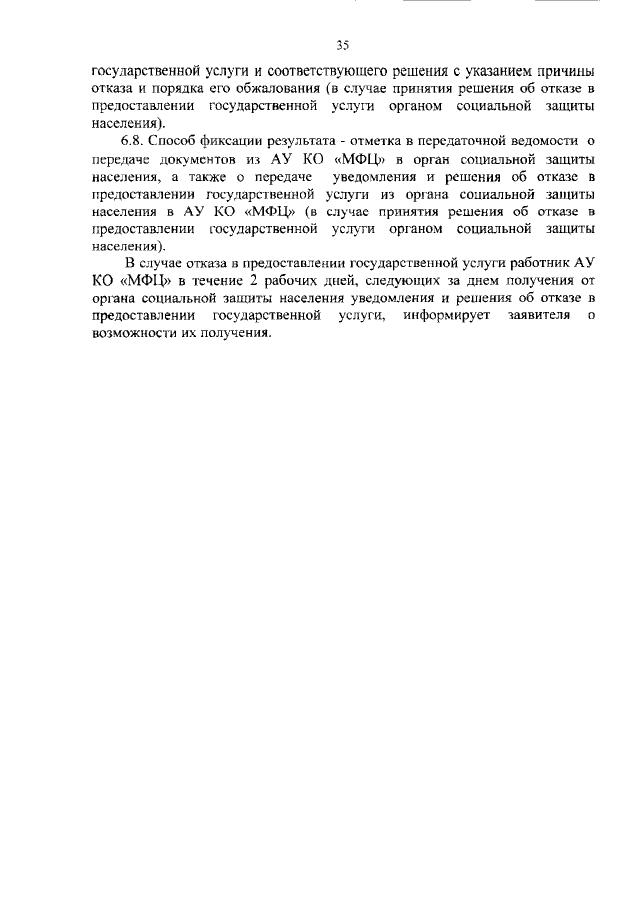 35

государственной услуги и соответствующего решения с указанием причины отказа и порядка его обжалования (в случае принятия решения об отказе в предоставлении государственной услуги органом социальной защиты населения).

6.8. Способ фиксации результата - отметка в передаточной ведомости о передаче документов из АУ КО «МФЦ» в орган социальной защиты населения, а также о передаче уведомления и решения об отказе в предоставлении государственной услуги из органа социальной защиты населения в АУ КО «МФЦ» (в случае принятия решения об отказе в предоставлении государственной услуги органом социальной защиты населения).

В случае отказа в предоставлении государственной услуги работник АУ КО «МФЦ» в течение 2 рабочих дней, следующих за днем получения от органа социальной защиты населения уведомления и решения об отказе в предоставлении государственной услуги, информирует заявителя о возможности их получения.